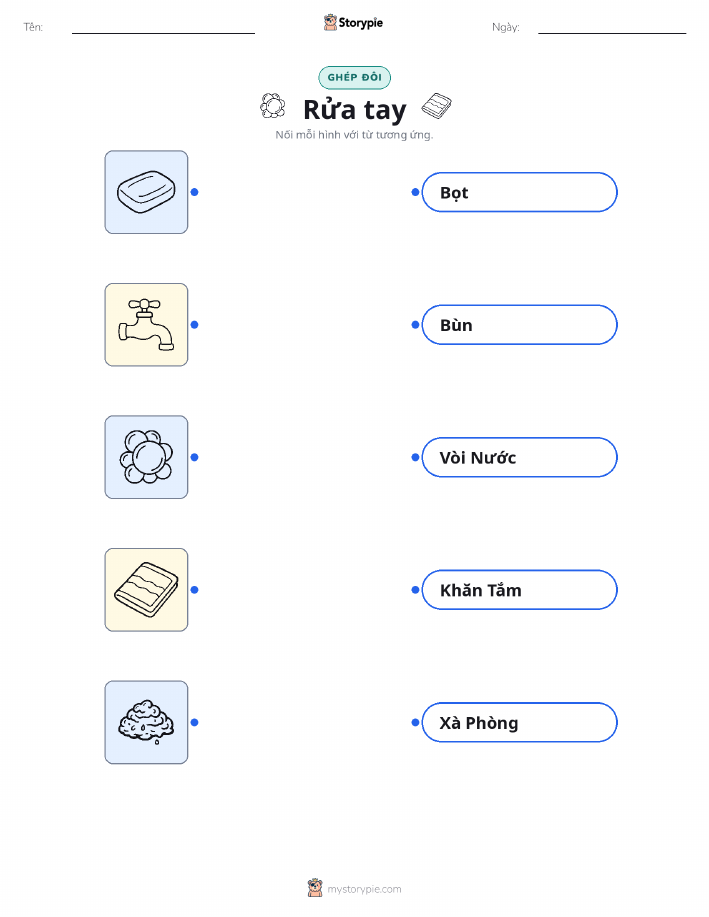 Tên: ____ Storypie Ngày: ____

GHÉP ĐÔI

Rửa tay

Nối mỗi hình với từ tương ứng.

Bọt

Bùn

Vòi Nước

Khăn Tắm

Xà Phòng

mystorypie.com